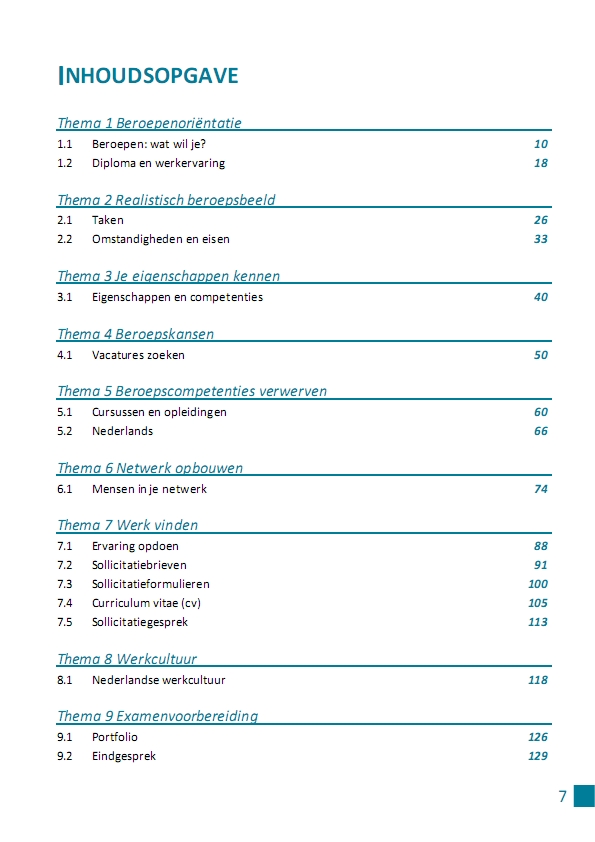 INHOUDSOPGAVE

Thema 1 Beroepenoriëntatie

1.1 Beroepen: wat wil je? 10
1.2 Diploma en werkervaring 18

Thema 2 Realistisch beroepsbeeld

2.1 Taken 26
2.2 Omstandigheden en eisen 33

Thema 3 Je eigenschappen kennen

3.1 Eigenschappen en competenties 40

Thema 4 Beroepskansen

4.1 Vacatures zoeken 50

Thema 5 Beroepscompetenties verwerven

5.1 Cursussen en opleidingen 60
5.2 Nederlands 66

Thema 6 Netwerk opbouwen

6.1 Mensen in je netwerk 74

Thema 7 Werk vinden

7.1 Ervaring opdoen 88
7.2 Sollicitatiebrieven 91
7.3 Sollicitatieformulieren 100
7.4 Curriculum vitae (cv) 105
7.5 Sollicitatiegesprek 113

Thema 8 Werkcultuur

8.1 Nederlandse werkcultuur 118

Thema 9 Examenvoorbereiding

9.1 Portfolio 126
9.2 Eindgesprek 129

7